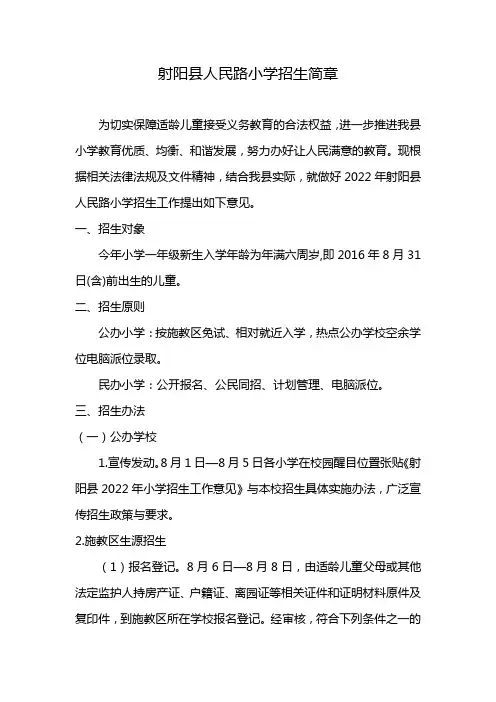 射阳县人民路小学招生简章

为切实保障适龄儿童接受义务教育的合法权益，进一步推进我县小学教育优质、均衡、和谐发展，努力办好让人民满意的教育。现根据相关法律法规及文件精神，结合我县实际，就做好 2022 年射阳县人民路小学招生工作提出如下意见。

一、招生对象

今年小学一年级新生入学年龄为年满六周岁,即 2016 年 8 月 31 日(含)前出生的儿童。

二、招生原则

公办小学：按施教区免试、相对就近入学，热点公办学校空余学位电脑派位录取。

民办小学：公开报名、公民同招、计划管理、电脑派位。

三、招生办法

（一）公办学校

1.宣传发动。8 月 1 日—8 月 5 日各小学在校园醒目位置张贴《射阳县 2022 年小学招生工作意见》与本校招生具体实施办法，广泛宣传招生政策与要求。

2.施教区生源招生

（1）报名登记。8 月 6 日—8 月 8 日，由适龄儿童父母或其他法定监护人持房产证、户籍证、离园证等相关证件和证明材料原件及复印件，到施教区所在学校报名登记。经审核，符合下列条件之一的